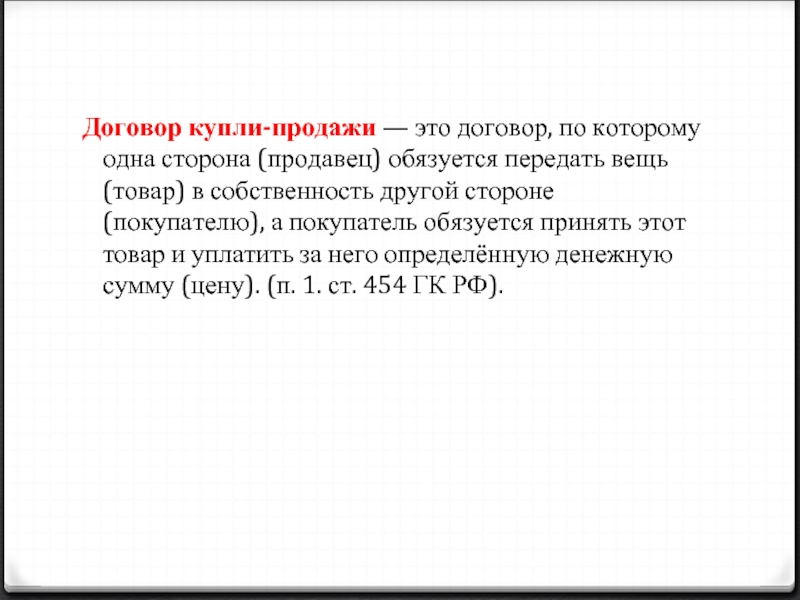 Договор купли-продажи — это договор, по которому одна сторона (продавец) обязуется передать вещь (товар) в собственность другой стороне (покупателю), а покупатель обязуется принять этот товар и уплатить за него определённую денежную сумму (цену). (п. 1. ст. 454 ГК РФ).